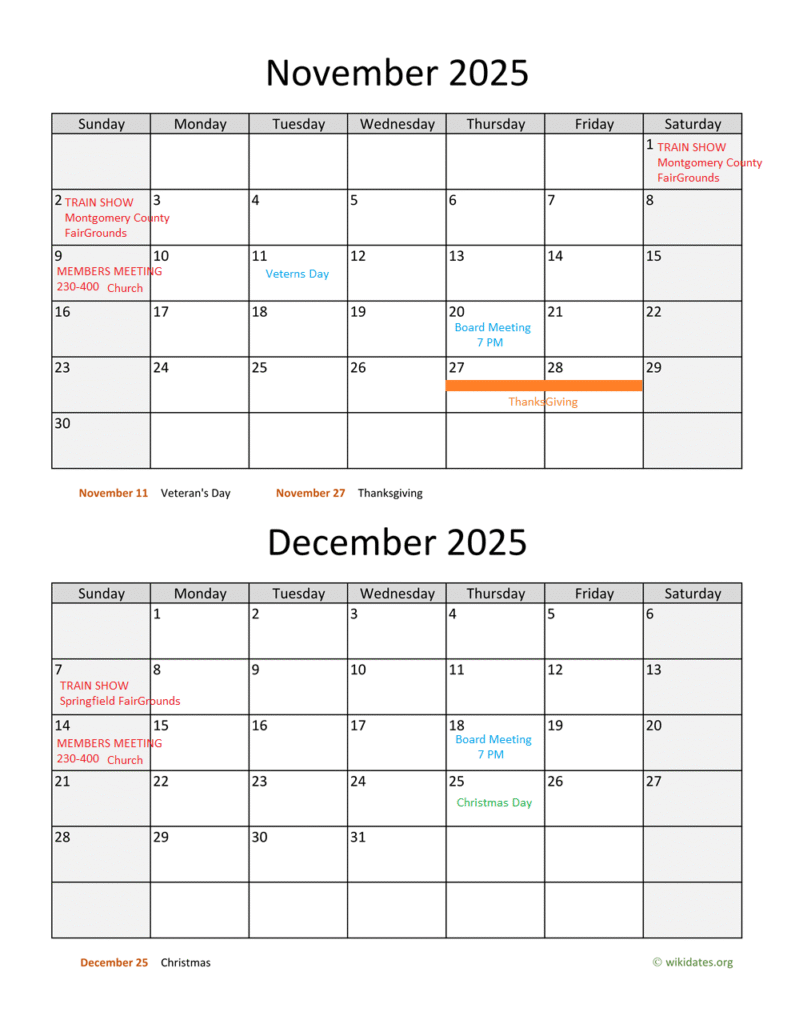 November 2025

| Sunday | Monday | Tuesday | Wednesday | Thursday | Friday | Saturday |
|---|---|---|---|---|---|---|
| | | | | | | 1 TRAIN SHOW Montgomery County FairGrounds |
| 2 TRAIN SHOW Montgomery County FairGrounds | 3 | 4 | 5 | 6 | 7 | 8 |
| 9 MEMBERS MEETING 230-400 Church | 10 | 11 Veterns Day | 12 | 13 | 14 | 15 |
| 16 | 17 | 18 | 19 | 20 Board Meeting 7 PM | 21 | 22 |
| 23 | 24 | 25 | 26 | 27 ThanksGiving | 28 | 29 |
| 30 | | | | | | |

November 11 Veteran's Day November 27 Thanksgiving

December 2025

| Sunday | Monday | Tuesday | Wednesday | Thursday | Friday | Saturday |
|---|---|---|---|---|---|---|
| | 1 | 2 | 3 | 4 | 5 | 6 |
| 7 TRAIN SHOW Springfield FairGrounds | 8 | 9 | 10 | 11 | 12 | 13 |
| 14 MEMBERS MEETING 230-400 Church | 15 | 16 | 17 | 18 Board Meeting 7 PM | 19 | 20 |
| 21 | 22 | 23 | 24 | 25 Christmas Day | 26 | 27 |
| 28 | 29 | 30 | 31 | | | |
| | | | | | | |

December 25 Christmas

© wikidates.org